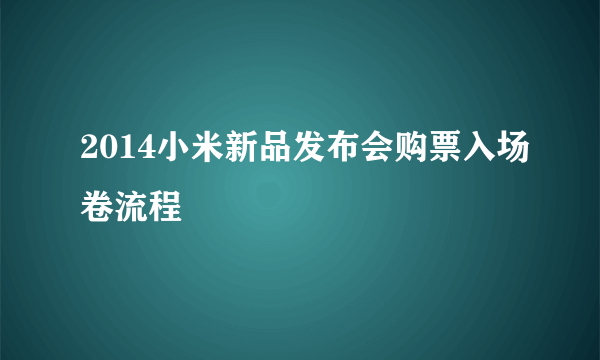 2014小米新品发布会购票入场卷流程